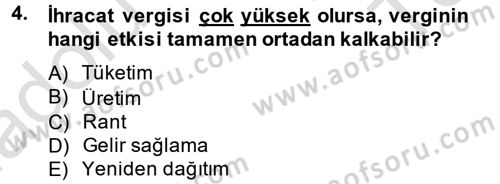 4. İhracat vergisi çok yüksek olursa, verginin hangi etkisi tamamen ortadan kalkabilir?

A) Tüketim
B) Üretim
C) Rant
D) Gelir sağlama
E) Yeniden dağıtım

www.aofsoru.com
www.aofsoru.com
www.aofsoru.com